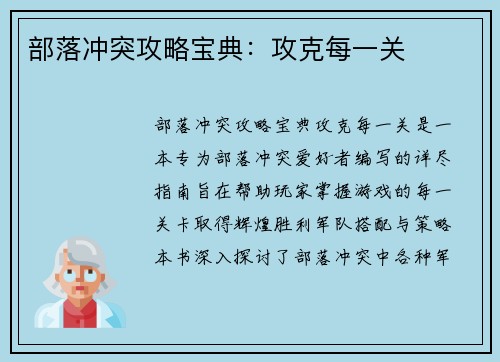 部落冲突攻略宝典：攻克每一关

部落冲突攻略宝典攻克每一关是一本专为部落冲突爱好者编写的详尽指南旨在帮助玩家掌握游戏的每一关卡取得辉煌胜利军队搭配与策略本书深入探讨了部落冲突中各种军